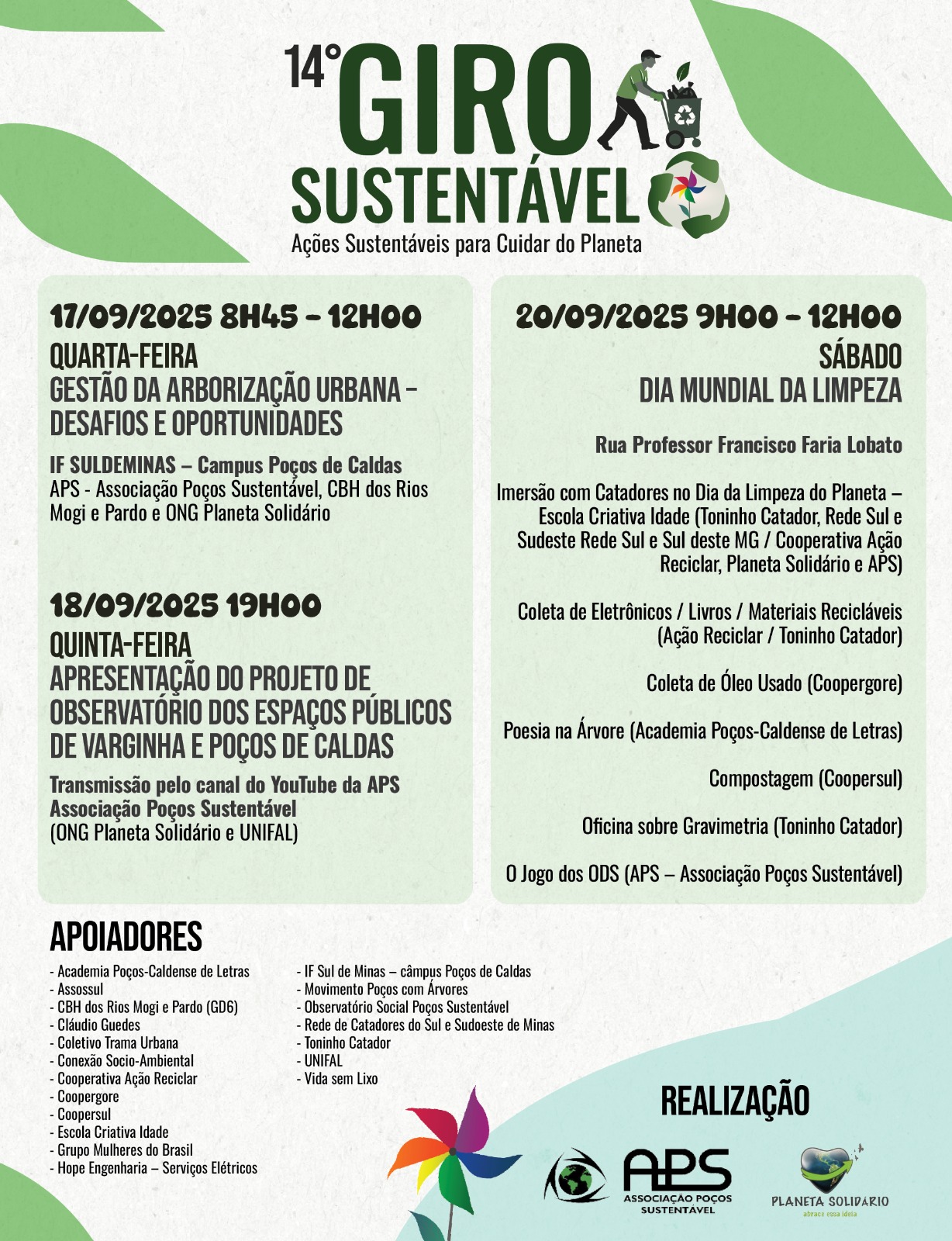 14° GIRO SUSTENTÁVEL
Ações Sustentáveis para Cuidar do Planeta

17/09/2025 8H45 – 12H00
QUARTA-FEIRA
GESTÃO DA ARBORIZAÇÃO URBANA – DESAFIOS E OPORTUNIDADES

IF SULDEMINAS – Campus Poços de Caldas
APS - Associação Poços Sustentável, CBH dos Rios Mogi e Pardo e ONG Planeta Solidário

18/09/2025 19H00
QUINTA-FEIRA
APRESENTAÇÃO DO PROJETO DE OBSERVATÓRIO DOS ESPAÇOS PÚBLICOS DE VARGINHA E POÇOS DE CALDAS

Transmissão pelo canal do YouTube da APS Associação Poços Sustentável
(ONG Planeta Solidário e UNIFAL)

20/09/2025 9H00 – 12H00
SÁBADO
DIA MUNDIAL DA LIMPEZA

Rua Professor Francisco Faria Lobato

Imersão com Catadores no Dia da Limpeza do Planeta – Escola Criativa Idade (Toninho Catador, Rede Sul e Sudeste Rede Sul e Sul deste MG / Cooperativa Ação Reciclar, Planeta Solidário e APS)

Coleta de Eletrônicos / Livros / Materiais Recicláveis (Ação Reciclar / Toninho Catador)

Coleta de Óleo Usado (Coopergore)

Poesia na Árvore (Academia Poços-Caldense de Letras)

Compostagem (Coopersul)

Oficina sobre Gravimetria (Toninho Catador)

O Jogo dos ODS (APS – Associação Poços Sustentável)

APOIADORES
- Academia Poços-Caldense de Letras
- Assossul
- CBH dos Rios Mogi e Pardo (GD6)
- Cláudio Guedes
- Coletivo Trama Urbana
- Conexão Socio-Ambiental
- Cooperativa Ação Reciclar
- Coopergore
- Coopersul
- Escola Criativa Idade
- Grupo Mulheres do Brasil
- Hope Engenharia – Serviços Elétricos
- IF Sul de Minas – câmpus Poços de Caldas
- Movimento Poços com Árvores
- Observatório Social Poços Sustentável
- Rede de Catadores do Sul e Sudoeste de Minas
- Toninho Catador
- UNIFAL
- Vida sem Lixo

REALIZAÇÃO
APS ASSOCIAÇÃO POÇOS SUSTENTÁVEL
PLANETA SOLIDÁRIO
abrace essa ideia